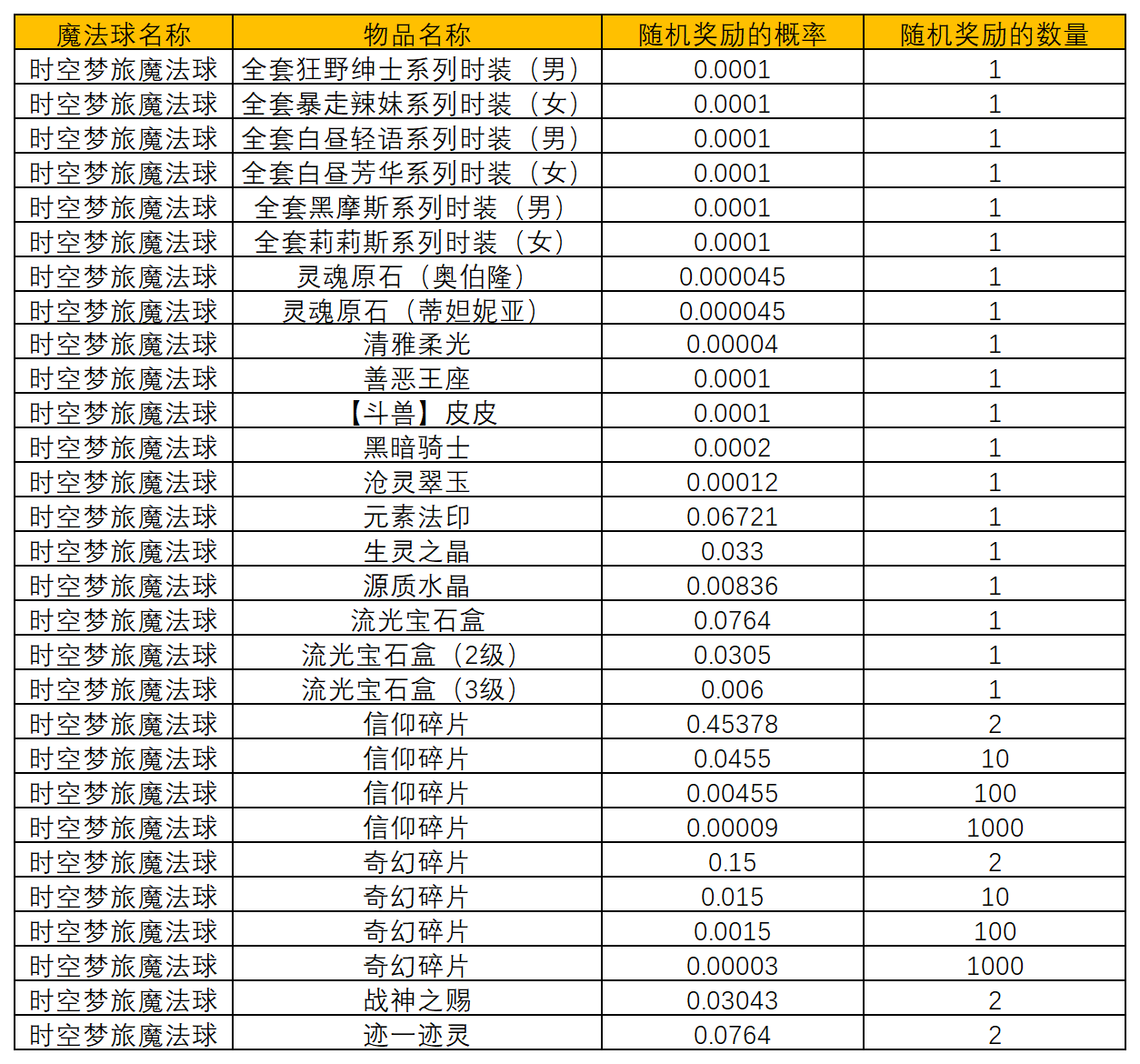 | 魔法球名称 | 物品名称 | 随机奖励的概率 | 随机奖励的数量 |
|---|---|---|---|
| 时空梦旅魔法球 | 全套狂野绅士系列时装（男） | 0.0001 | 1 |
| 时空梦旅魔法球 | 全套暴走辣妹系列时装（女） | 0.0001 | 1 |
| 时空梦旅魔法球 | 全套白昼轻语系列时装（男） | 0.0001 | 1 |
| 时空梦旅魔法球 | 全套白昼芳华系列时装（女） | 0.0001 | 1 |
| 时空梦旅魔法球 | 全套黑摩斯系列时装（男） | 0.0001 | 1 |
| 时空梦旅魔法球 | 全套莉莉斯系列时装（女） | 0.0001 | 1 |
| 时空梦旅魔法球 | 灵魂原石（奥伯隆） | 0.000045 | 1 |
| 时空梦旅魔法球 | 灵魂原石（蒂妲妮亚） | 0.000045 | 1 |
| 时空梦旅魔法球 | 清雅柔光 | 0.00004 | 1 |
| 时空梦旅魔法球 | 善恶王座 | 0.0001 | 1 |
| 时空梦旅魔法球 | 【斗兽】皮皮 | 0.0001 | 1 |
| 时空梦旅魔法球 | 黑暗骑士 | 0.0002 | 1 |
| 时空梦旅魔法球 | 沧灵翠玉 | 0.00012 | 1 |
| 时空梦旅魔法球 | 元素法印 | 0.06721 | 1 |
| 时空梦旅魔法球 | 生灵之晶 | 0.033 | 1 |
| 时空梦旅魔法球 | 源质水晶 | 0.00836 | 1 |
| 时空梦旅魔法球 | 流光宝石盒 | 0.0764 | 1 |
| 时空梦旅魔法球 | 流光宝石盒（2级） | 0.0305 | 1 |
| 时空梦旅魔法球 | 流光宝石盒（3级） | 0.006 | 1 |
| 时空梦旅魔法球 | 信仰碎片 | 0.45378 | 2 |
| 时空梦旅魔法球 | 信仰碎片 | 0.0455 | 10 |
| 时空梦旅魔法球 | 信仰碎片 | 0.00455 | 100 |
| 时空梦旅魔法球 | 信仰碎片 | 0.00009 | 1000 |
| 时空梦旅魔法球 | 奇幻碎片 | 0.15 | 2 |
| 时空梦旅魔法球 | 奇幻碎片 | 0.015 | 10 |
| 时空梦旅魔法球 | 奇幻碎片 | 0.0015 | 100 |
| 时空梦旅魔法球 | 奇幻碎片 | 0.00003 | 1000 |
| 时空梦旅魔法球 | 战神之赐 | 0.03043 | 2 |
| 时空梦旅魔法球 | 迹一迹灵 | 0.0764 | 2 |